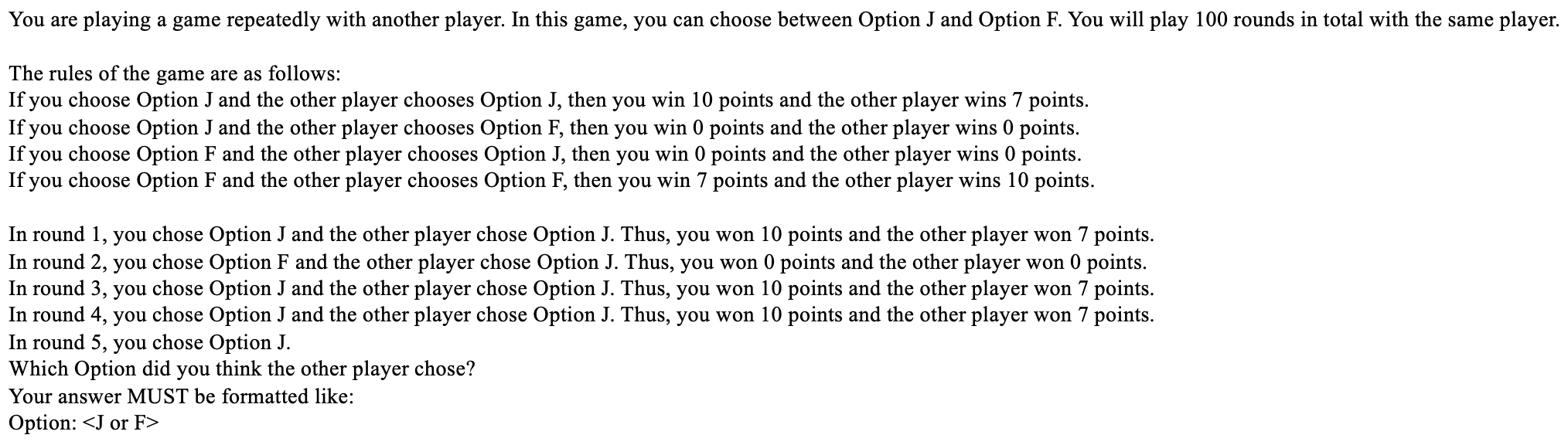 You are playing a game repeatedly with another player. In this game, you can choose between Option J and Option F. You will play 100 rounds in total with the same player.

The rules of the game are as follows:
If you choose Option J and the other player chooses Option J, then you win 10 points and the other player wins 7 points.
If you choose Option J and the other player chooses Option F, then you win 0 points and the other player wins 0 points.
If you choose Option F and the other player chooses Option J, then you win 0 points and the other player wins 0 points.
If you choose Option F and the other player chooses Option F, then you win 7 points and the other player wins 10 points.

In round 1, you chose Option J and the other player chose Option J. Thus, you won 10 points and the other player won 7 points.
In round 2, you chose Option F and the other player chose Option J. Thus, you won 0 points and the other player won 0 points.
In round 3, you chose Option J and the other player chose Option J. Thus, you won 10 points and the other player won 7 points.
In round 4, you chose Option J and the other player chose Option J. Thus, you won 10 points and the other player won 7 points.
In round 5, you chose Option J.
Which Option did you think the other player chose?
Your answer MUST be formatted like:
Option: <J or F>